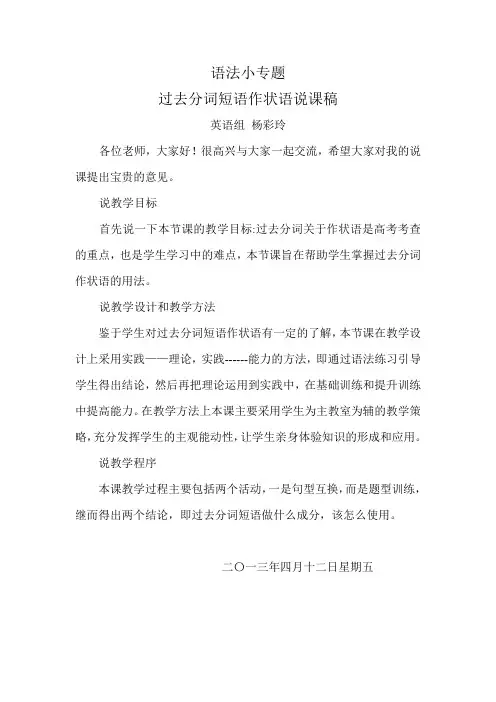 语法小专题
过去分词短语作状语说课稿
英语组 杨彩玲

各位老师，大家好！很高兴与大家一起交流，希望大家对我的说课提出宝贵的意见。

说教学目标

首先说一下本节课的教学目标:过去分词关于作状语是高考考查的重点，也是学生学习中的难点，本节课旨在帮助学生掌握过去分词作状语的用法。

说教学设计和教学方法

鉴于学生对过去分词短语作状语有一定的了解，本节课在教学设计上采用实践——理论，实践------能力的方法，即通过语法练习引导学生得出结论，然后再把理论运用到实践中，在基础训练和提升训练中提高能力。在教学方法上本课主要采用学生为主教室为辅的教学策略，充分发挥学生的主观能动性，让学生亲身体验知识的形成和应用。

说教学程序

本课教学过程主要包括两个活动，一是句型互换，而是题型训练，继而得出两个结论，即过去分词短语做什么成分，该怎么使用。

二〇一三年四月十二日星期五